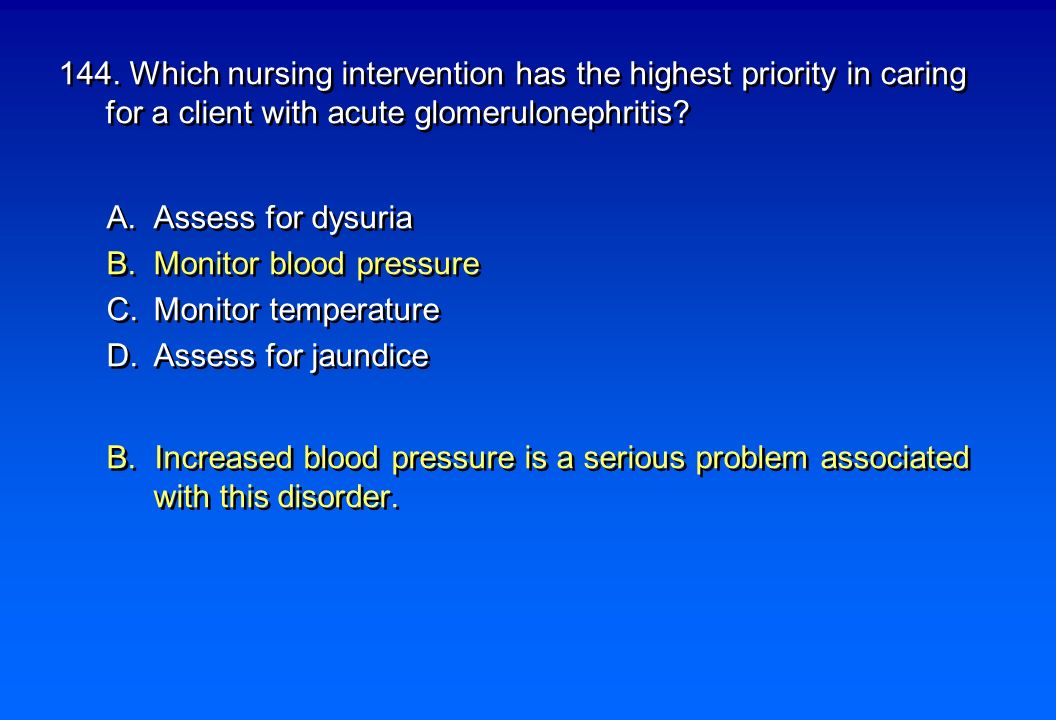 144. Which nursing intervention has the highest priority in caring for a client with acute glomerulonephritis?

A. Assess for dysuria
B. Monitor blood pressure
C. Monitor temperature
D. Assess for jaundice

B. Increased blood pressure is a serious problem associated with this disorder.